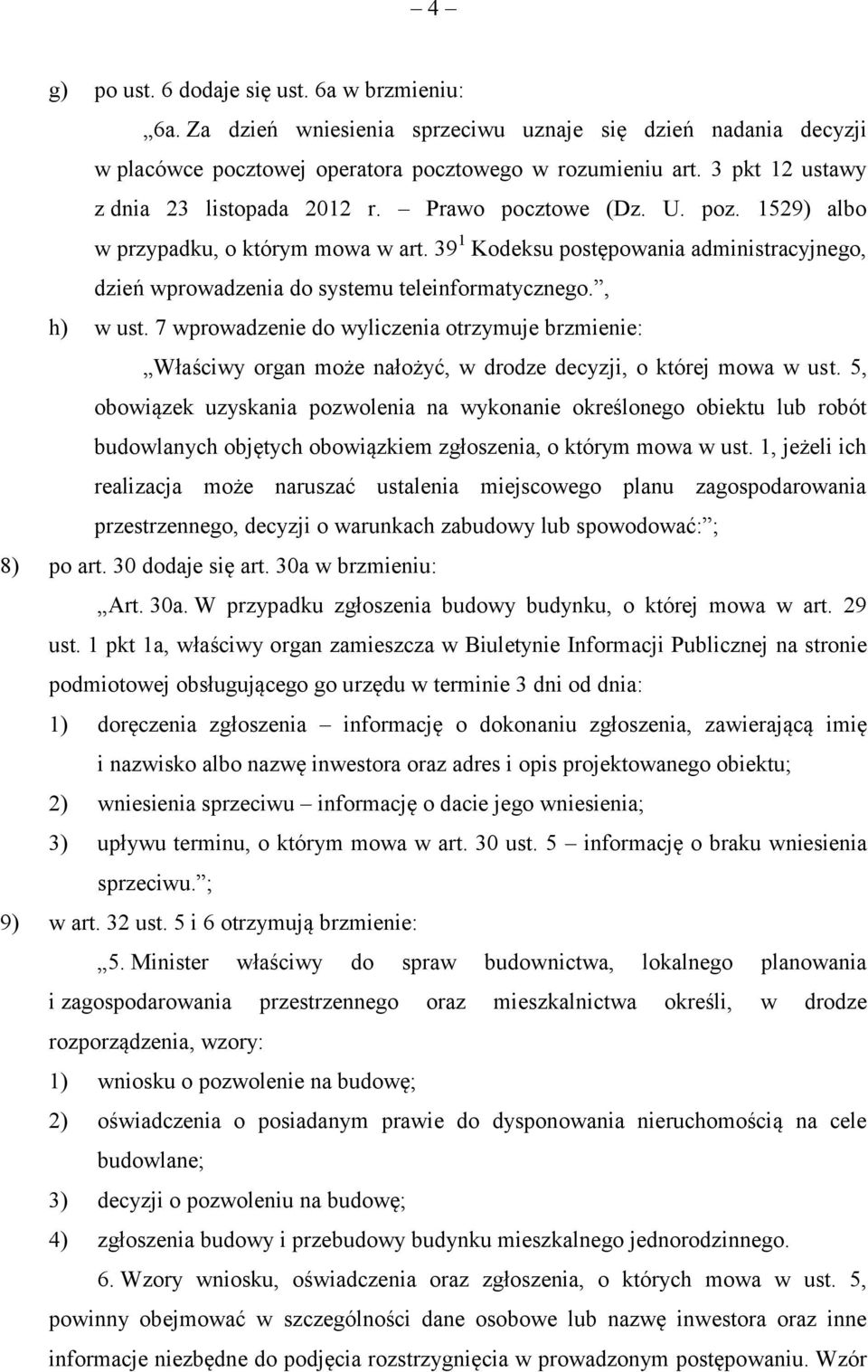 – 4 –

g) po ust. 6 dodaje się ust. 6a w brzmieniu:

„6a. Za dzień wniesienia sprzeciwu uznaje się dzień nadania decyzji w placówce pocztowej operatora pocztowego w rozumieniu art. 3 pkt 12 ustawy z dnia 23 listopada 2012 r. – Prawo pocztowe (Dz. U. poz. 1529) albo w przypadku, o którym mowa w art. $39^1$ Kodeksu postępowania administracyjnego, dzień wprowadzenia do systemu teleinformatycznego.”,

h) w ust. 7 wprowadzenie do wyliczenia otrzymuje brzmienie:

„Właściwy organ może nałożyć, w drodze decyzji, o której mowa w ust. 5, obowiązek uzyskania pozwolenia na wykonanie określonego obiektu lub robót budowlanych objętych obowiązkiem zgłoszenia, o którym mowa w ust. 1, jeżeli ich realizacja może naruszać ustalenia miejscowego planu zagospodarowania przestrzennego, decyzji o warunkach zabudowy lub spowodować:”;

8) po art. 30 dodaje się art. 30a w brzmieniu:

„Art. 30a. W przypadku zgłoszenia budowy budynku, o której mowa w art. 29 ust. 1 pkt 1a, właściwy organ zamieszcza w Biuletynie Informacji Publicznej na stronie podmiotowej obsługującego go urzędu w terminie 3 dni od dnia:

1) doręczenia zgłoszenia – informację o dokonaniu zgłoszenia, zawierającą imię i nazwisko albo nazwę inwestora oraz adres i opis projektowanego obiektu;

2) wniesienia sprzeciwu – informację o dacie jego wniesienia;

3) upływu terminu, o którym mowa w art. 30 ust. 5 – informację o braku wniesienia sprzeciwu.”;

9) w art. 32 ust. 5 i 6 otrzymują brzmienie:

„5. Minister właściwy do spraw budownictwa, lokalnego planowania i zagospodarowania przestrzennego oraz mieszkalnictwa określi, w drodze rozporządzenia, wzory:

1) wniosku o pozwolenie na budowę;

2) oświadczenia o posiadanym prawie do dysponowania nieruchomością na cele budowlane;

3) decyzji o pozwoleniu na budowę;

4) zgłoszenia budowy i przebudowy budynku mieszkalnego jednorodzinnego.

6. Wzory wniosku, oświadczenia oraz zgłoszenia, o których mowa w ust. 5, powinny obejmować w szczególności dane osobowe lub nazwę inwestora oraz inne informacje niezbędne do podjęcia rozstrzygnięcia w prowadzonym postępowaniu. Wzór